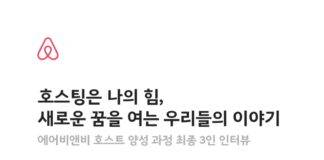 호스팅은 나의 힘,
새로운 꿈을 여는 우리들의 이야기

에어비앤비 호스트 양성 과정 최종 3인 인터뷰